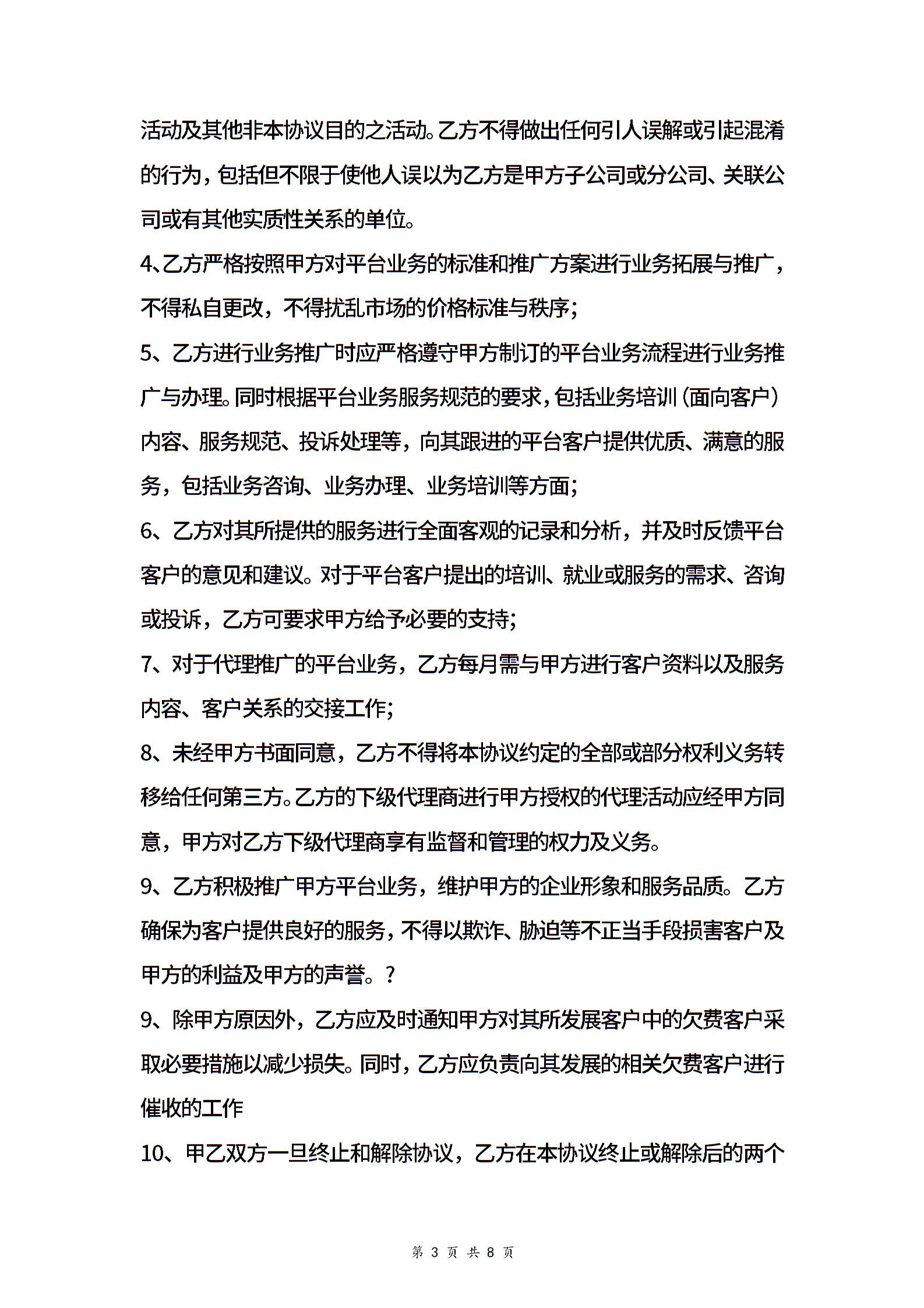 活动及其他非本协议目的之活动。乙方不得做出任何引人误解或引起混淆的行为，包括但不限于使他人误以为乙方是甲方子公司或分公司、关联公司或有其他实质性关系的单位。

4、乙方严格按照甲方对平台业务的标准和推广方案进行业务拓展与推广，不得私自更改，不得扰乱市场的价格标准与秩序；

5、乙方进行业务推广时应严格遵守甲方制订的平台业务流程进行业务推广与办理。同时根据平台业务服务规范的要求，包括业务培训（面向客户）内容、服务规范、投诉处理等，向其跟进的平台客户提供优质、满意的服务，包括业务咨询、业务办理、业务培训等方面；

6、乙方对其所提供的服务进行全面客观的记录和分析，并及时反馈平台客户的意见和建议。对于平台客户提出的培训、就业或服务的需求、咨询或投诉，乙方可要求甲方给予必要的支持；

7、对于代理推广的平台业务，乙方每月需与甲方进行客户资料以及服务内容、客户关系的交接工作；

8、未经甲方书面同意，乙方不得将本协议约定的全部或部分权利义务转移给任何第三方。乙方的下级代理商进行甲方授权的代理活动应经甲方同意，甲方对乙方下级代理商享有监督和管理的权力及义务。

9、乙方积极推广甲方平台业务，维护甲方的企业形象和服务品质。乙方确保为客户提供良好的服务，不得以欺诈、胁迫等不正当手段损害客户及甲方的利益及甲方的声誉。?

9、除甲方原因外，乙方应及时通知甲方对其所发展客户中的欠费客户采取必要措施以减少损失。同时，乙方应负责向其发展的相关欠费客户进行催收的工作

10、甲乙双方一旦终止和解除协议，乙方在本协议终止或解除后的两个

第 3 页 共 8 页